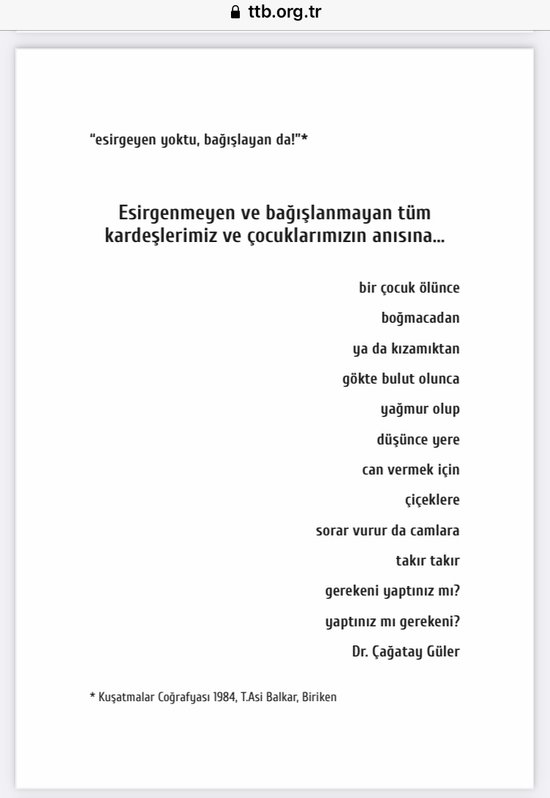 ttb.org.tr

"esirgeyen yoktu, bağışlayan da!"*

Esirgenmeyen ve bağışlanmayan tüm kardeşlerimiz ve çocuklarımızın anısına...

bir çocuk ölünce
boğmacadan
ya da kızamıktan
gökte bulut olunca
yağmur olup
düşünce yere
can vermek için
çiçeklere
sorar vurur da camlara
takır takır
gerekeni yaptınız mı?
yaptınız mı gerekeni?
Dr. Çağatay Güler

* Kuşatmalar Coğrafyası 1984, T.Asi Balkar, Biriken